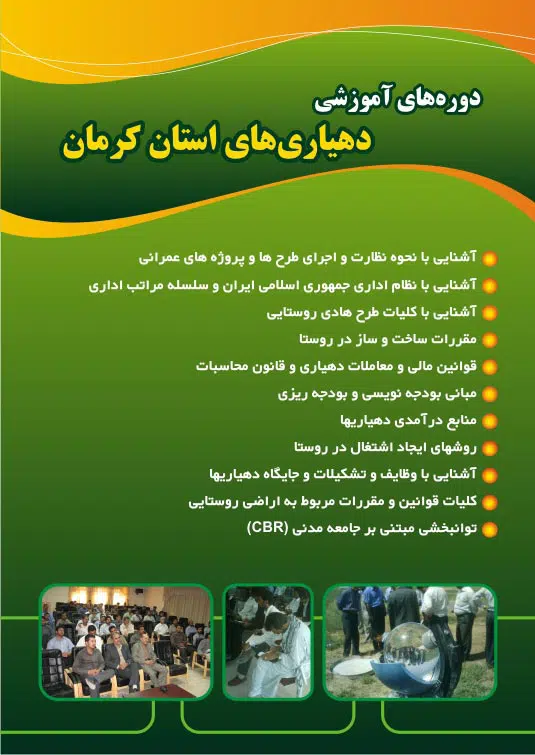 دوره‌های آموزشی
دهیاری‌های استان کرمان

آشنایی با نحوه نظارت و اجرای طرح ها و پروژه های عمرانی
آشنایی با نظام اداری جمهوری اسلامی ایران و سلسله مراتب اداری
آشنایی با کلیات طرح هادی روستایی
مقررات ساخت و ساز در روستا
قوانین مالی و معاملات دهیاری و قانون محاسبات
مبانی بودجه نویسی و بودجه ریزی
منابع درآمدی دهیاریها
روشهای ایجاد اشتغال در روستا
آشنایی با وظایف و تشکیلات و جایگاه دهیاریها
کلیات قوانین و مقررات مربوط به اراضی روستایی
توانبخشی مبتنی بر جامعه مدنی (CBR)